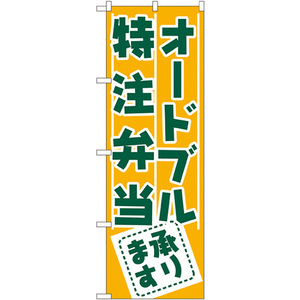 オードブル

特注弁当

承ります